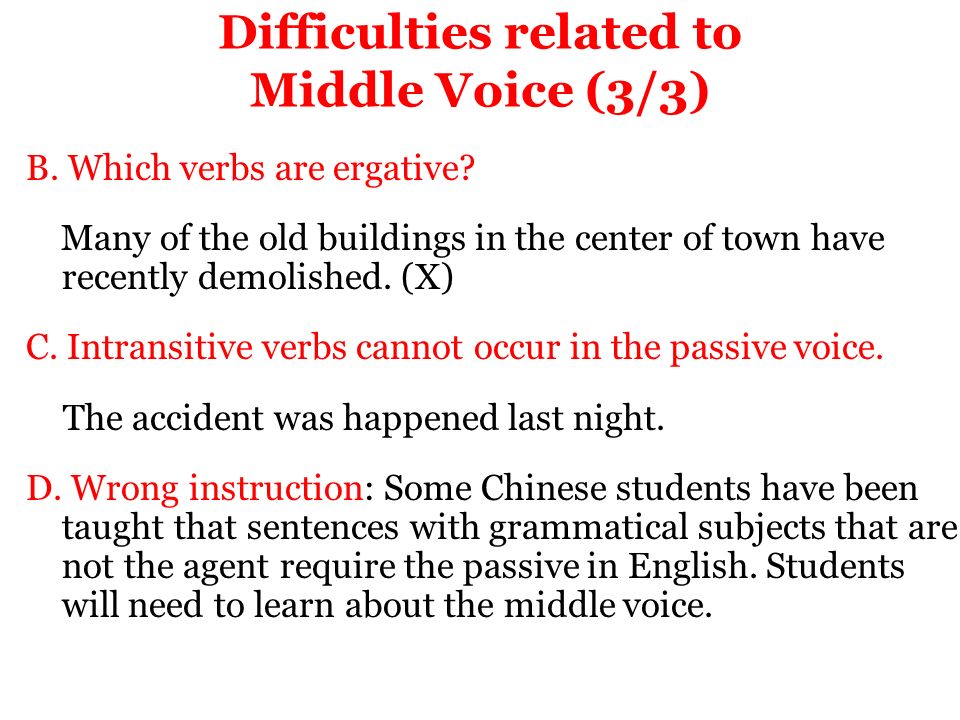 Difficulties related to Middle Voice (3/3)

B. Which verbs are ergative?

Many of the old buildings in the center of town have recently demolished. (X)

C. Intransitive verbs cannot occur in the passive voice.

The accident was happened last night.

D. Wrong instruction: Some Chinese students have been taught that sentences with grammatical subjects that are not the agent require the passive in English. Students will need to learn about the middle voice.